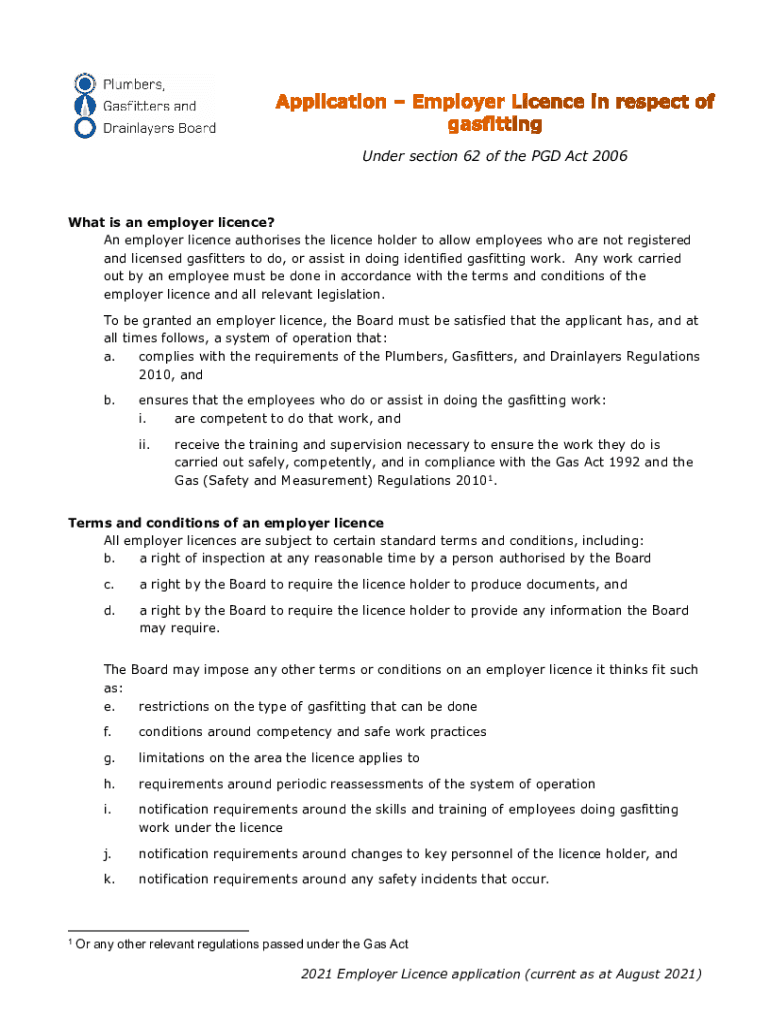 Plumbers, Gasfitters and Drainlayers Board

Application – Employer Licence in respect of gasfitting

Under section 62 of the PGD Act 2006

What is an employer licence?

An employer licence authorises the licence holder to allow employees who are not registered and licensed gasfitters to do, or assist in doing identified gasfitting work. Any work carried out by an employee must be done in accordance with the terms and conditions of the employer licence and all relevant legislation.

To be granted an employer licence, the Board must be satisfied that the applicant has, and at all times follows, a system of operation that:

a. complies with the requirements of the Plumbers, Gasfitters, and Drainlayers Regulations 2010, and

b. ensures that the employees who do or assist in doing the gasfitting work:

i. are competent to do that work, and

ii. receive the training and supervision necessary to ensure the work they do is carried out safely, competently, and in compliance with the Gas Act 1992 and the Gas (Safety and Measurement) Regulations 2010$^1$.

Terms and conditions of an employer licence

All employer licences are subject to certain standard terms and conditions, including:

b. a right of inspection at any reasonable time by a person authorised by the Board

c. a right by the Board to require the licence holder to produce documents, and

d. a right by the Board to require the licence holder to provide any information the Board may require.

The Board may impose any other terms or conditions on an employer licence it thinks fit such as:

e. restrictions on the type of gasfitting that can be done

f. conditions around competency and safe work practices

g. limitations on the area the licence applies to

h. requirements around periodic reassessments of the system of operation

i. notification requirements around the skills and training of employees doing gasfitting work under the licence

j. notification requirements around changes to key personnel of the licence holder, and

k. notification requirements around any safety incidents that occur.

$^1$ Or any other relevant regulations passed under the Gas Act

2021 Employer Licence application (current as at August 2021)